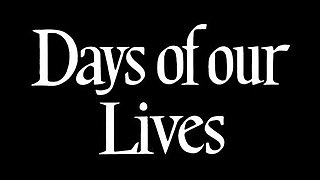 Days of our
Lives